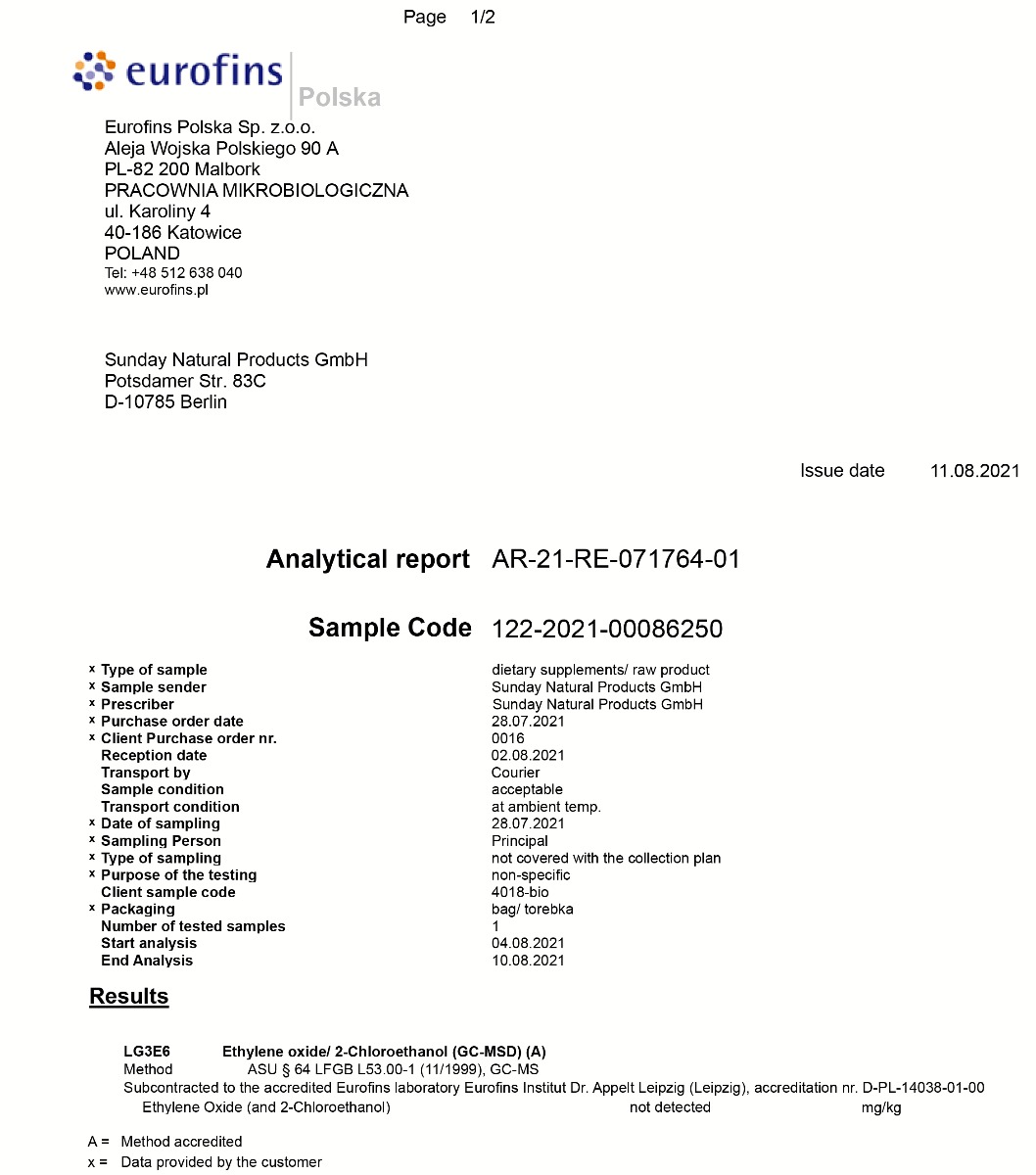 Page 1/2

eurofins Polska

Eurofins Polska Sp. z.o.o.
Aleja Wojska Polskiego 90 A
PL-82 200 Malbork
PRACOWNIA MIKROBIOLOGICZNA
ul. Karoliny 4
40-186 Katowice
POLAND
Tel: +48 512 638 040
www.eurofins.pl

Sunday Natural Products GmbH
Potsdamer Str. 83C
D-10785 Berlin

Issue date 11.08.2021

Analytical report AR-21-RE-071764-01

Sample Code 122-2021-00086250

x Type of sample dietary supplements/ raw product
x Sample sender Sunday Natural Products GmbH
x Prescriber Sunday Natural Products GmbH
x Purchase order date 28.07.2021
x Client Purchase order nr. 0016
Reception date 02.08.2021
Transport by Courier
Sample condition acceptable
Transport condition at ambient temp.
x Date of sampling 28.07.2021
x Sampling Person Principal
x Type of sampling not covered with the collection plan
x Purpose of the testing non-specific
Client sample code 4018-bio
x Packaging bag/ torebka
Number of tested samples 1
Start analysis 04.08.2021
End Analysis 10.08.2021

Results

LG3E6 Ethylene oxide/ 2-Chloroethanol (GC-MSD) (A)
Method ASU § 64 LFGB L53.00-1 (11/1999), GC-MS
Subcontracted to the accredited Eurofins laboratory Eurofins Institut Dr. Appelt Leipzig (Leipzig), accreditation nr. D-PL-14038-01-00
Ethylene Oxide (and 2-Chloroethanol) not detected mg/kg

A = Method accredited
x = Data provided by the customer